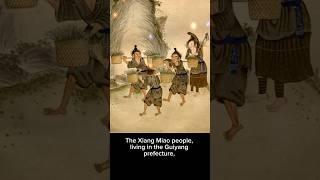 The Xiang Miao people, living in the Guiyang prefecture,